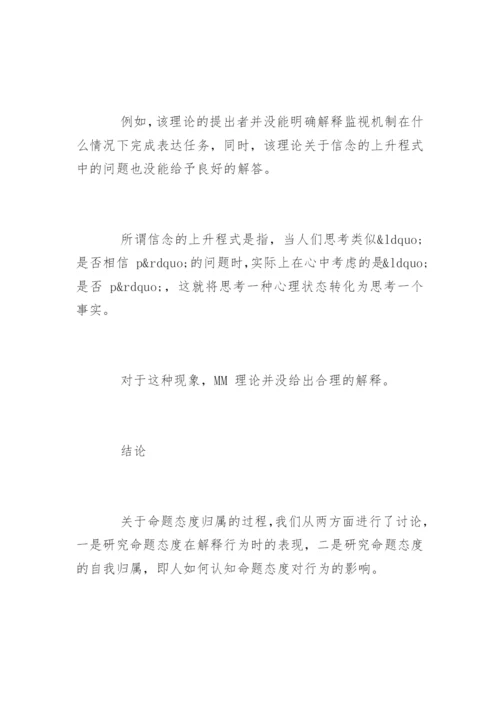 例如，该理论的提出者并没能明确解释监视机制在什么情况下完成表达任务，同时，该理论关于信念的上升程式中的问题也没能给予良好的解答。

所谓信念的上升程式是指，当人们思考类似&ldquo;是否相信 p&rdquo;的问题时，实际上在心中考虑的是&ldquo;是否 p&rdquo;，这就将思考一种心理状态转化为思考一个事实。

对于这种现象，MM 理论并没给出合理的解释。

结论

关于命题态度归属的过程，我们从两方面进行了讨论，一是研究命题态度在解释行为时的表现，二是研究命题态度的自我归属，即人如何认知命题态度对行为的影响。